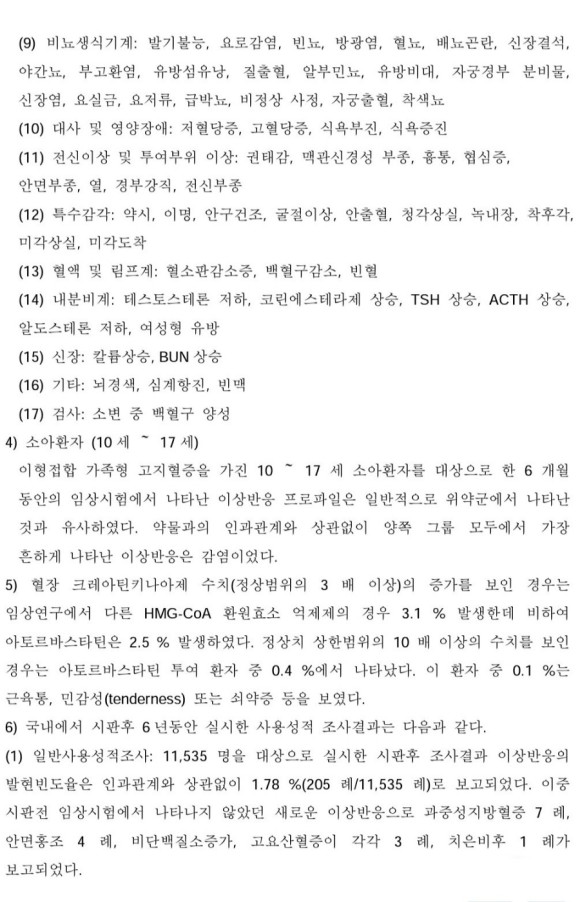 (9) 비뇨생식기계: 발기불능, 요로감염, 빈뇨, 방광염, 혈뇨, 배뇨곤란, 신장결석, 야간뇨, 부고환염, 유방섬유낭, 질출혈, 알부민뇨, 유방비대, 자궁경부 분비물, 신장염, 요실금, 요저류, 급박뇨, 비정상 사정, 자궁출혈, 착색뇨

(10) 대사 및 영양장애: 저혈당증, 고혈당증, 식욕부진, 식욕증진

(11) 전신이상 및 투여부위 이상: 권태감, 맥관신경성 부종, 흉통, 협심증, 안면부종, 열, 경부강직, 전신부종

(12) 특수감각: 약시, 이명, 안구건조, 굴절이상, 안출혈, 청각상실, 녹내장, 착후각, 미각상실, 미각도착

(13) 혈액 및 림프계: 혈소판감소증, 백혈구감소, 빈혈

(14) 내분비계: 테스토스테론 저하, 코린에스테라제 상승, TSH 상승, ACTH 상승, 알도스테론 저하, 여성형 유방

(15) 신장: 칼륨상승, BUN 상승

(16) 기타: 뇌경색, 심계항진, 빈맥

(17) 검사: 소변 중 백혈구 양성

4) 소아환자 (10 세 ~ 17 세)

이형접합 가족형 고지혈증을 가진 10 ~ 17 세 소아환자를 대상으로 한 6 개월 동안의 임상시험에서 나타난 이상반응 프로파일은 일반적으로 위약군에서 나타난 것과 유사하였다. 약물과의 인과관계와 상관없이 양쪽 그룹 모두에서 가장 흔하게 나타난 이상반응은 감염이었다.

5) 혈장 크레아틴키나아제 수치(정상범위의 3 배 이상)의 증가를 보인 경우는 임상연구에서 다른 HMG-CoA 환원효소 억제제의 경우 3.1 % 발생한데 비하여 아토르바스타틴은 2.5 % 발생하였다. 정상치 상한범위의 10 배 이상의 수치를 보인 경우는 아토르바스타틴 투여 환자 중 0.4 %에서 나타났다. 이 환자 중 0.1 %는 근육통, 민감성(tenderness) 또는 쇠약증 등을 보였다.

6) 국내에서 시판후 6 년동안 실시한 사용성적 조사결과는 다음과 같다.

(1) 일반사용성적조사: 11,535 명을 대상으로 실시한 시판후 조사결과 이상반응의 발현빈도율은 인과관계와 상관없이 1.78 %(205 례/11,535 례)로 보고되었다. 이중 시판전 임상시험에서 나타나지 않았던 새로운 이상반응으로 과중성지방혈증 7 례, 안면홍조 4 례, 비단백질소증가, 고요산혈증이 각각 3 례, 치은비후 1 례가 보고되었다.